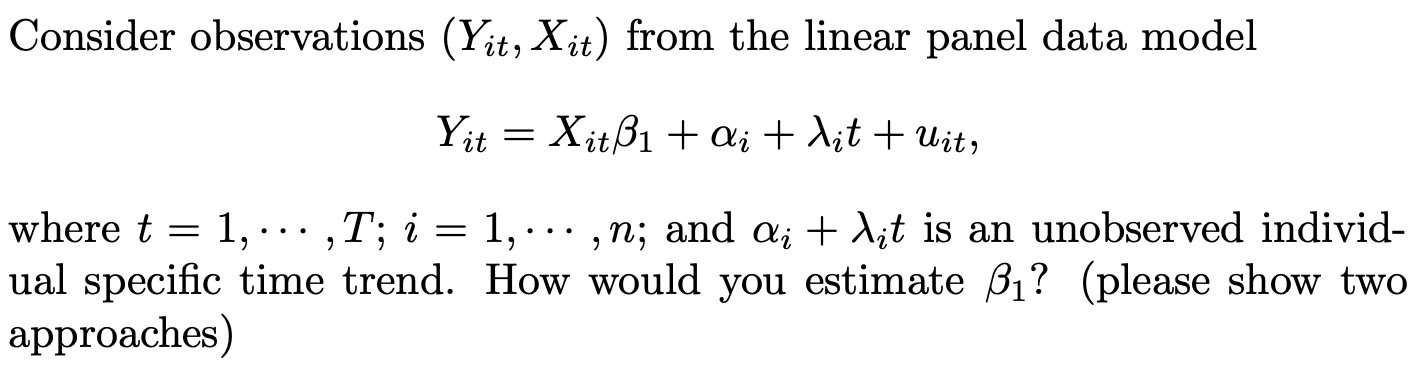 Consider observations $(Y_{it}, X_{it})$ from the linear panel data model

$$Y_{it} = X_{it}\beta_1 + \alpha_i + \lambda_i t + u_{it},$$

where $t = 1, \cdots, T$; $i = 1, \cdots, n$; and $\alpha_i + \lambda_i t$ is an unobserved individual specific time trend. How would you estimate $\beta_1$? (please show two approaches)